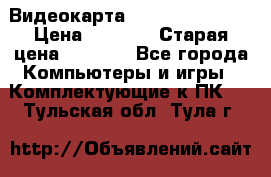 Видеокарта Цена Старая цена Все города Компьютеры и игры Комплектующие к ПК Тульская обл Тула г

http://Объявлений.сайт